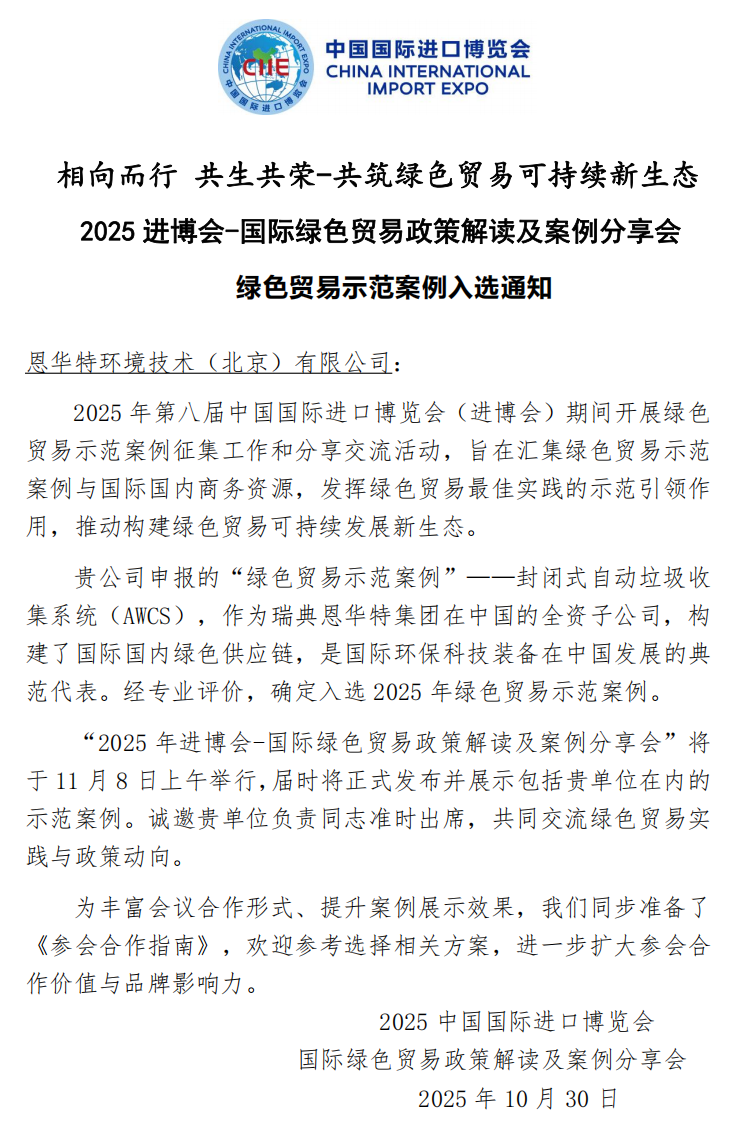 CHINA INTERNATIONAL IMPORT EXPO
CIIE
中国国际进口博览会

中国国际进口博览会
CHINA INTERNATIONAL IMPORT EXPO

相向而行 共生共荣-共筑绿色贸易可持续新生态

2025 进博会-国际绿色贸易政策解读及案例分享会

绿色贸易示范案例入选通知

恩华特环境技术（北京）有限公司：

2025 年第八届中国国际进口博览会（进博会）期间开展绿色贸易示范案例征集工作和分享交流活动，旨在汇集绿色贸易示范案例与国际国内商务资源，发挥绿色贸易最佳实践的示范引领作用，推动构建绿色贸易可持续发展新生态。

贵公司申报的“绿色贸易示范案例”——封闭式自动垃圾收集系统（AWCS），作为瑞典恩华特集团在中国的全资子公司，构建了国际国内绿色供应链，是国际环保科技装备在中国发展的典范代表。经专业评价，确定入选 2025 年绿色贸易示范案例。

“2025 年进博会-国际绿色贸易政策解读及案例分享会”将于 11 月 8 日上午举行，届时将正式发布并展示包括贵单位在内的示范案例。诚邀贵单位负责同志准时出席，共同交流绿色贸易实践与政策动向。

为丰富会议合作形式、提升案例展示效果，我们同步准备了《参会合作指南》，欢迎参考选择相关方案，进一步扩大参会合作价值与品牌影响力。

2025 中国国际进口博览会
国际绿色贸易政策解读及案例分享会
2025 年 10 月 30 日